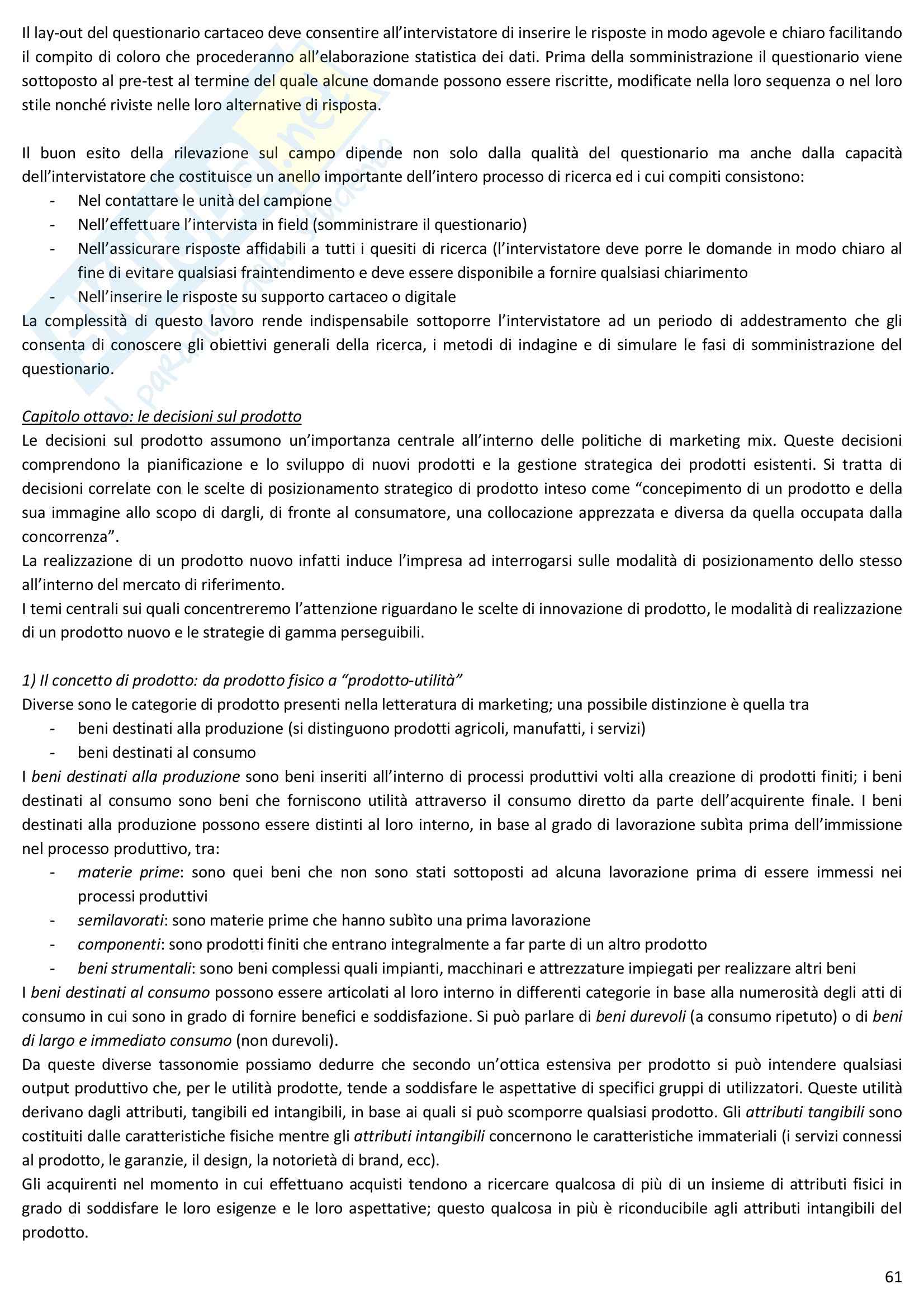 Il lay-out del questionario cartaceo deve consentire all'intervistatore di inserire le risposte in modo agevole e chiaro facilitando il compito di coloro che procederanno all'elaborazione statistica dei dati. Prima della somministrazione il questionario viene sottoposto al pre-test al termine del quale alcune domande possono essere riscritte, modificate nella loro sequenza o nel loro stile nonché riviste nelle loro alternative di risposta.

Il buon esito della rilevazione sul campo dipende non solo dalla qualità del questionario ma anche dalla capacità dell'intervistatore che costituisce un anello importante dell'intero processo di ricerca ed i cui compiti consistono:
- Nel contattare le unità del campione
- Nell'effettuare l'intervista in field (somministrare il questionario)
- Nell'assicurare risposte affidabili a tutti i quesiti di ricerca (l'intervistatore deve porre le domande in modo chiaro al fine di evitare qualsiasi fraintendimento e deve essere disponibile a fornire qualsiasi chiarimento
- Nell'inserire le risposte su supporto cartaceo o digitale
La complessità di questo lavoro rende indispensabile sottoporre l'intervistatore ad un periodo di addestramento che gli consenta di conoscere gli obiettivi generali della ricerca, i metodi di indagine e di simulare le fasi di somministrazione del questionario.

Capitolo ottavo: le decisioni sul prodotto
Le decisioni sul prodotto assumono un'importanza centrale all'interno delle politiche di marketing mix. Queste decisioni comprendono la pianificazione e lo sviluppo di nuovi prodotti e la gestione strategica dei prodotti esistenti. Si tratta di decisioni correlate con le scelte di posizionamento strategico di prodotto inteso come "concepimento di un prodotto e della sua immagine allo scopo di dargli, di fronte al consumatore, una collocazione apprezzata e diversa da quella occupata dalla concorrenza".
La realizzazione di un prodotto nuovo infatti induce l'impresa ad interrogarsi sulle modalità di posizionamento dello stesso all'interno del mercato di riferimento.
I temi centrali sui quali concentreremo l'attenzione riguardano le scelte di innovazione di prodotto, le modalità di realizzazione di un prodotto nuovo e le strategie di gamma perseguibili.

1) Il concetto di prodotto: da prodotto fisico a "prodotto-utilità"
Diverse sono le categorie di prodotto presenti nella letteratura di marketing; una possibile distinzione è quella tra
- beni destinati alla produzione (si distinguono prodotti agricoli, manufatti, i servizi)
- beni destinati al consumo
I beni destinati alla produzione sono beni inseriti all'interno di processi produttivi volti alla creazione di prodotti finiti; i beni destinati al consumo sono beni che forniscono utilità attraverso il consumo diretto da parte dell'acquirente finale. I beni destinati alla produzione possono essere distinti al loro interno, in base al grado di lavorazione subìta prima dell'immissione nel processo produttivo, tra:
- materie prime: sono quei beni che non sono stati sottoposti ad alcuna lavorazione prima di essere immessi nei processi produttivi
- semilavorati: sono materie prime che hanno subìto una prima lavorazione
- componenti: sono prodotti finiti che entrano integralmente a far parte di un altro prodotto
- beni strumentali: sono beni complessi quali impianti, macchinari e attrezzature impiegati per realizzare altri beni
I beni destinati al consumo possono essere articolati al loro interno in differenti categorie in base alla numerosità degli atti di consumo in cui sono in grado di fornire benefici e soddisfazione. Si può parlare di beni durevoli (a consumo ripetuto) o di beni di largo e immediato consumo (non durevoli).
Da queste diverse tassonomie possiamo dedurre che secondo un'ottica estensiva per prodotto si può intendere qualsiasi output produttivo che, per le utilità prodotte, tende a soddisfare le aspettative di specifici gruppi di utilizzatori. Queste utilità derivano dagli attributi, tangibili ed intangibili, in base ai quali si può scomporre qualsiasi prodotto. Gli attributi tangibili sono costituiti dalle caratteristiche fisiche mentre gli attributi intangibili concernono le caratteristiche immateriali (i servizi connessi al prodotto, le garanzie, il design, la notorietà di brand, ecc).
Gli acquirenti nel momento in cui effettuano acquisti tendono a ricercare qualcosa di più di un insieme di attributi fisici in grado di soddisfare le loro esigenze e le loro aspettative; questo qualcosa in più è riconducibile agli attributi intangibili del prodotto.

61